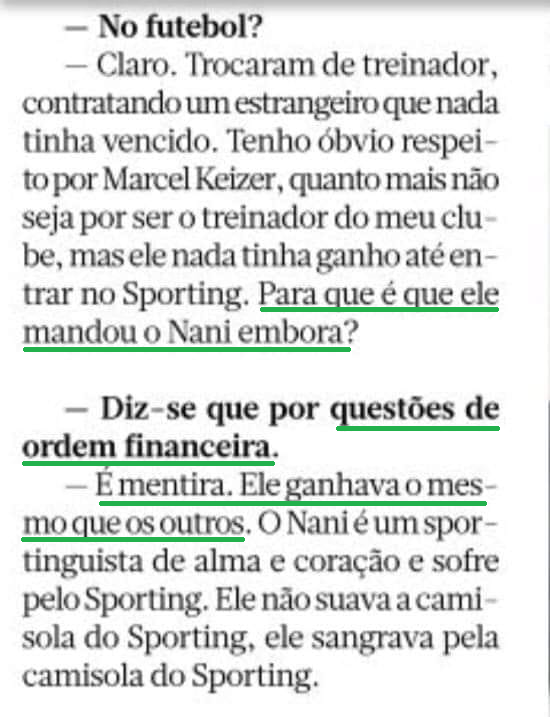 — No futebol?

— Claro. Trocaram de treinador, contratando um estrangeiro que nada tinha vencido. Tenho óbvio respeito por Marcel Keizer, quanto mais não seja por ser o treinador do meu clube, mas ele nada tinha ganho até entrar no Sporting. Para que é que ele mandou o Nani embora?

— Diz-se que por questões de ordem financeira.

— É mentira. Ele ganhava o mesmo que os outros. O Nani é um sportinguista de alma e coração e sofre pelo Sporting. Ele não suava a camisola do Sporting, ele sangrava pela camisola do Sporting.